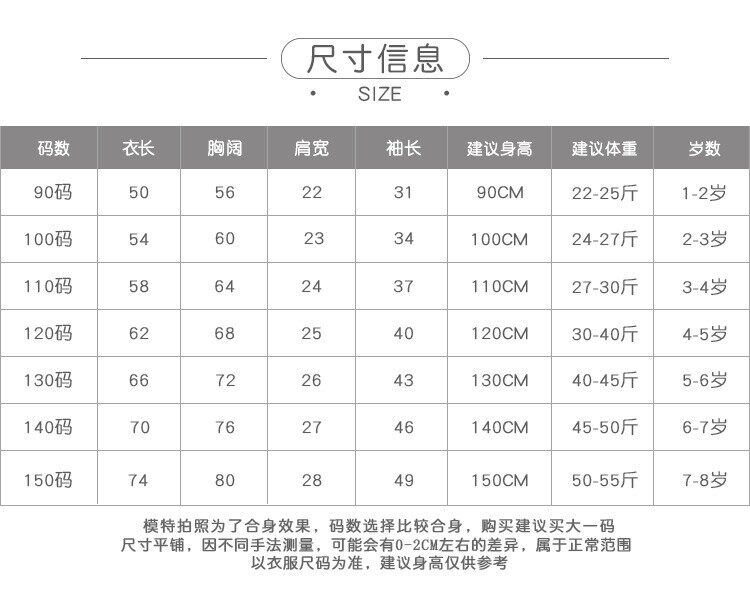 尺寸信息

• SIZE •

| 码数 | 衣长 | 胸阔 | 肩宽 | 袖长 | 建议身高 | 建议体重 | 岁数 |
|---|---|---|---|---|---|---|---|
| 90码 | 50 | 56 | 22 | 31 | 90CM | 22-25斤 | 1-2岁 |
| 100码 | 54 | 60 | 23 | 34 | 100CM | 24-27斤 | 2-3岁 |
| 110码 | 58 | 64 | 24 | 37 | 110CM | 27-30斤 | 3-4岁 |
| 120码 | 62 | 68 | 25 | 40 | 120CM | 30-40斤 | 4-5岁 |
| 130码 | 66 | 72 | 26 | 43 | 130CM | 40-45斤 | 5-6岁 |
| 140码 | 70 | 76 | 27 | 46 | 140CM | 45-50斤 | 6-7岁 |
| 150码 | 74 | 80 | 28 | 49 | 150CM | 50-55斤 | 7-8岁 |

模特拍照为了合身效果，码数选择比较合身，购买建议买大一码
尺寸平铺，因不同手法测量，可能会有0-2CM左右的差异，属于正常范围
以衣服尺码为准，建议身高仅供参考